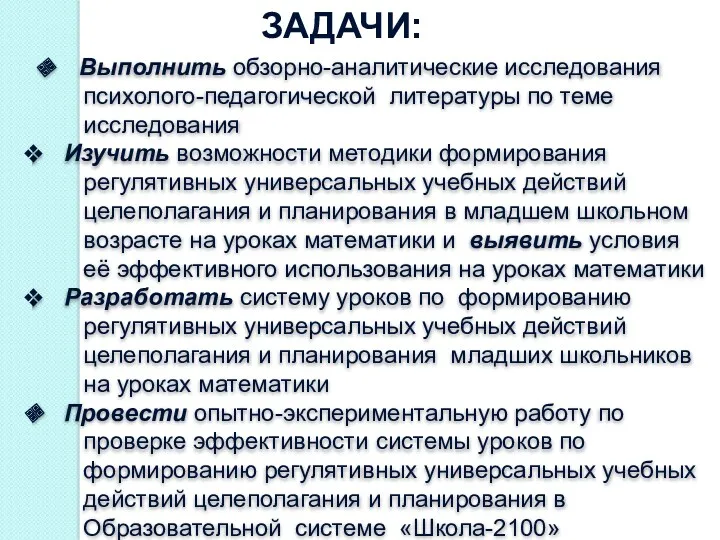 ЗАДАЧИ:

❖ Выполнить обзорно-аналитические исследования психолого-педагогической литературы по теме исследования

❖ Изучить возможности методики формирования регулятивных универсальных учебных действий целеполагания и планирования в младшем школьном возрасте на уроках математики и выявить условия её эффективного использования на уроках математики

❖ Разработать систему уроков по формированию регулятивных универсальных учебных действий целеполагания и планирования младших школьников на уроках математики

❖ Провести опытно-экспериментальную работу по проверке эффективности системы уроков по формированию регулятивных универсальных учебных действий целеполагания и планирования в Образовательной системе «Школа-2100»